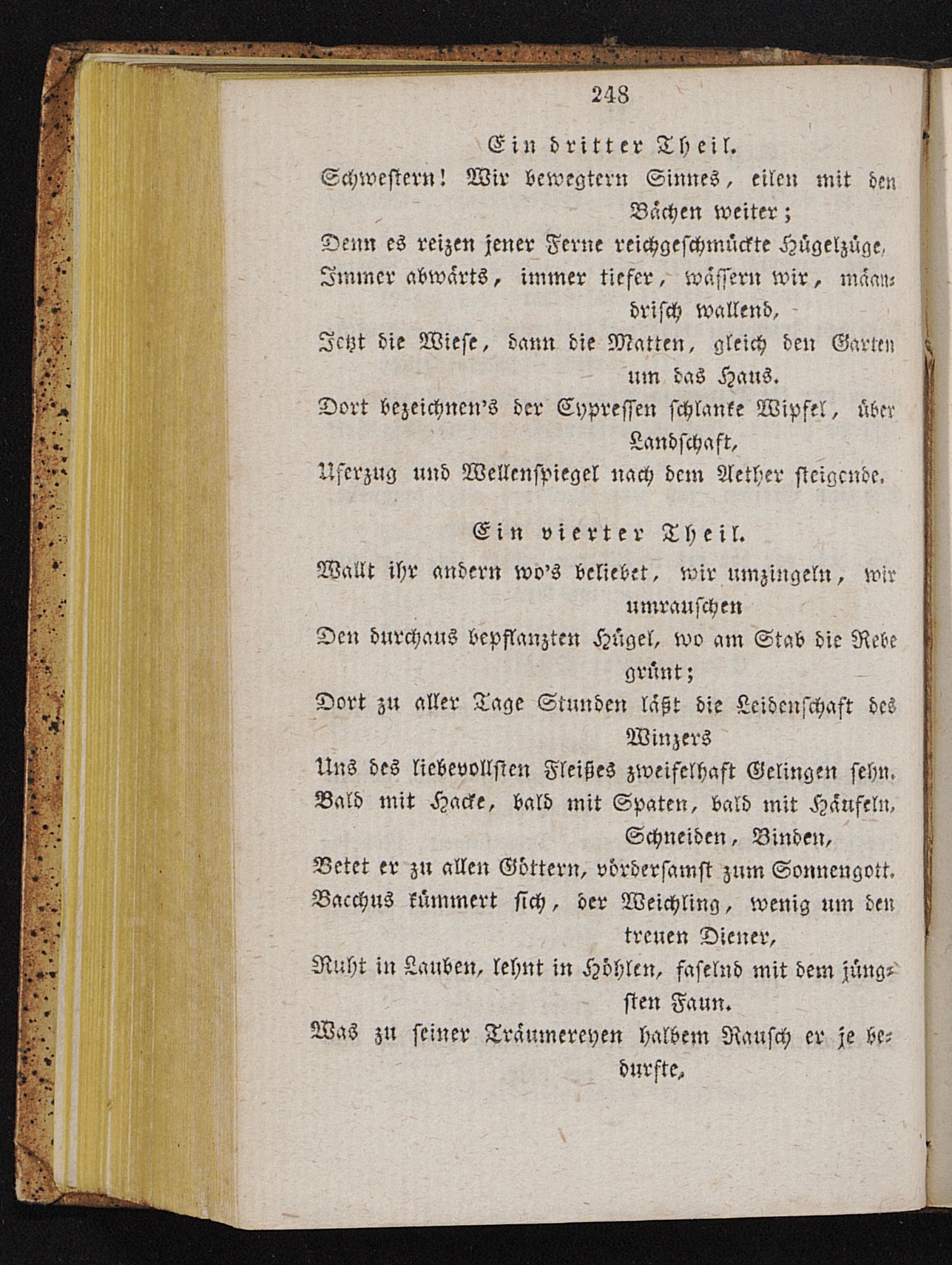 248

Ein dritter Theil.

Schwestern! Wir bewegtern Sinnes, eilen mit den Bächen weiter;
Denn es reizen jener Ferne reichgeschmückte Hügelzüge,
Immer abwärts, immer tiefer, wässern wir, mäandrisch wallend,
Jetzt die Wiese, dann die Matten, gleich den Garten um das Haus.
Dort bezeichnen's der Cypressen schlanke Wipfel, über Landschaft,
Uferzug und Wellenspiegel nach dem Aether steigende.

Ein vierter Theil.

Wallt ihr andern wo's beliebet, wir umzingeln, wir umrauschen
Den durchaus bepflanzten Hügel, wo am Stab die Rebe grünt;
Dort zu aller Tage Stunden läßt die Leidenschaft des Winzers
Uns des liebevollsten Fleißes zweifelhaft Gelingen sehn.
Bald mit Hacke, bald mit Spaten, bald mit Häufeln, Schneiden, Binden,
Betet er zu allen Göttern, vördersamst zum Sonnengott.
Bacchus kümmert sich, der Weichling, wenig um den treuen Diener,
Ruht in Lauben, lehnt in Höhlen, faselnd mit dem jüngsten Faun.
Was zu seiner Träumereyen halbem Rausch er je bedurfte,